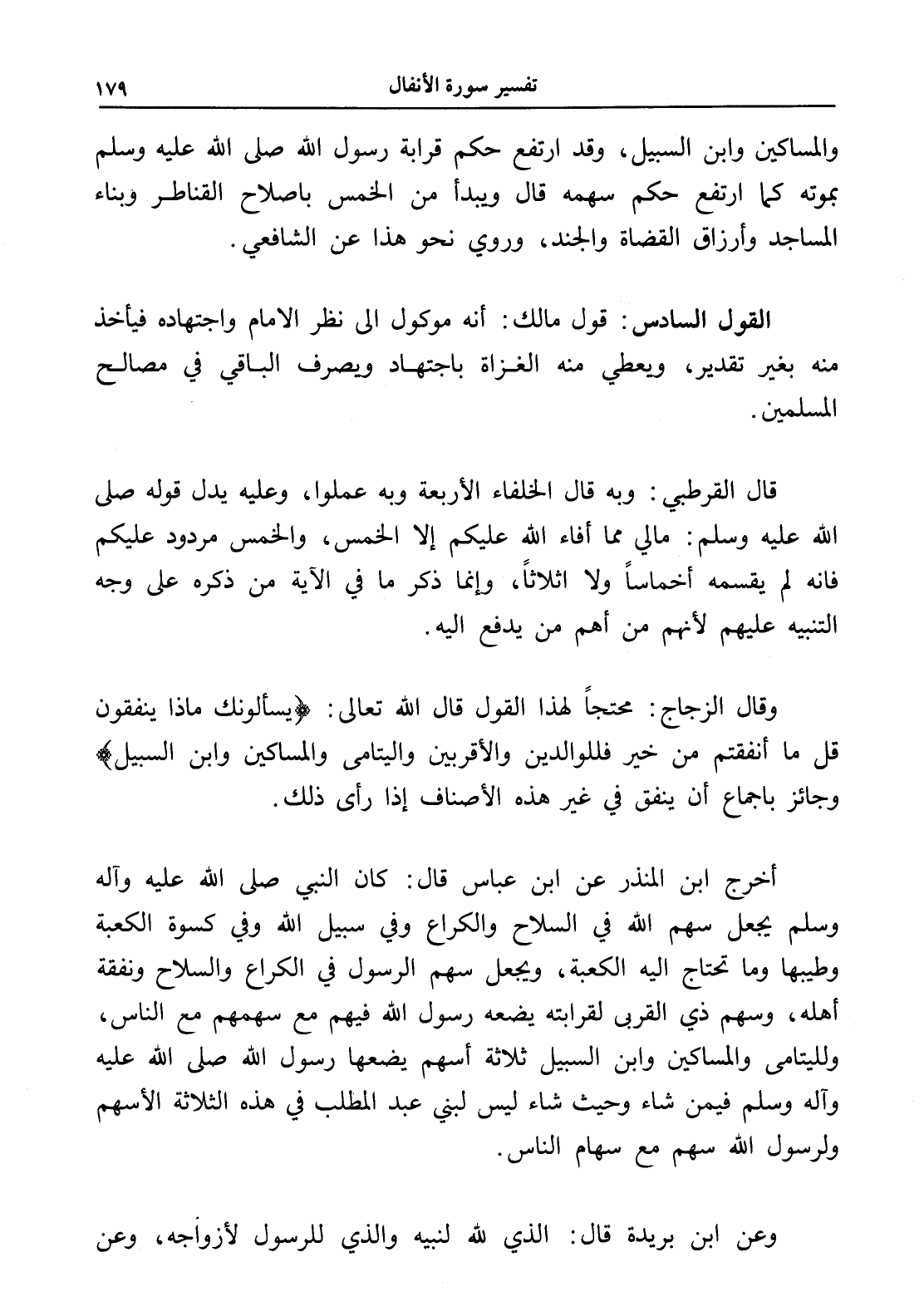 تفسير سورة الأنفال ١٧٩

والمساكين وابن السبيل، وقد ارتفع حكم قرابة رسول الله صلى الله عليه وسلم بموته كما ارتفع حكم سهمه قال ويبدأ من الخمس باصلاح القناطر وبناء المساجد وأرزاق القضاة والجند، وروي نحو هذا عن الشافعي.

القول السادس: قول مالك: أنه موكول الى نظر الامام واجتهاده فيأخذ منه بغير تقدير، ويعطي منه الغزاة باجتهاد ويصرف الباقي في مصالح المسلمين.

قال القرطبي: وبه قال الخلفاء الأربعة وبه عملوا، وعليه يدل قوله صلى الله عليه وسلم: مالي مما أفاء الله عليكم إلا الخمس، والخمس مردود عليكم فانه لم يقسمه أخماساً ولا اثلاثاً، وإنما ذكر ما في الآية من ذكره على وجه التنبيه عليهم لأنهم من أهم من يدفع اليه.

وقال الزجاج: محتجاً لهذا القول قال الله تعالى: ﴿يسألونك ماذا ينفقون قل ما أنفقتم من خير فللوالدين والأقربين واليتامى والمساكين وابن السبيل﴾ وجائز باجماع أن ينفق في غير هذه الأصناف إذا رأى ذلك.

أخرج ابن المنذر عن ابن عباس قال: كان النبي صلى الله عليه وآله وسلم يجعل سهم الله في السلاح والكراع وفي سبيل الله وفي كسوة الكعبة وطيبها وما تحتاج اليه الكعبة، ويجعل سهم الرسول في الكراع والسلاح ونفقة أهله، وسهم ذي القربى لقرابته يضعه رسول الله فيهم مع سهمهم مع الناس، ولليتامى والمساكين وابن السبيل ثلاثة أسهم يضعها رسول الله صلى الله عليه وآله وسلم فيمن شاء وحيث شاء ليس لبني عبد المطلب في هذه الثلاثة الأسهم ولرسول الله سهم مع سهام الناس.

وعن ابن بريدة قال: الذي لله لنبيه والذي للرسول لأزواجه، وعن